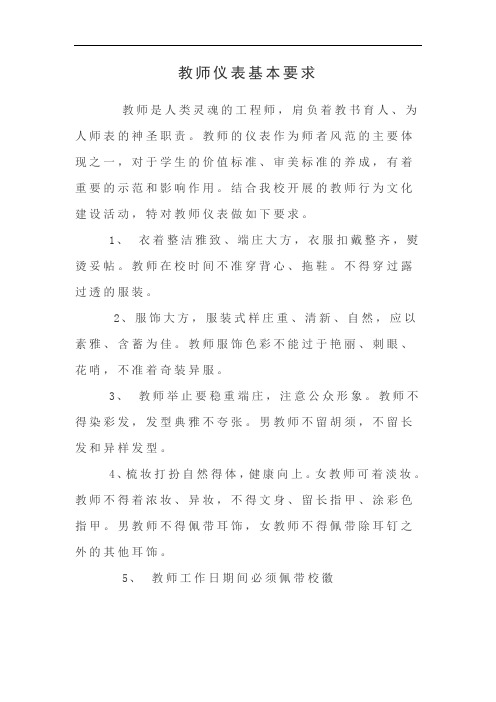 教师仪表基本要求

教师是人类灵魂的工程师，肩负着教书育人、为人师表的神圣职责。教师的仪表作为师者风范的主要体现之一，对于学生的价值标准、审美标准的养成，有着重要的示范和影响作用。结合我校开展的教师行为文化建设活动，特对教师仪表做如下要求。

1、 衣着整洁雅致、端庄大方，衣服扣戴整齐，熨烫妥帖。教师在校时间不准穿背心、拖鞋。不得穿过露过透的服装。

2、服饰大方，服装式样庄重、清新、自然，应以素雅、含蓄为佳。教师服饰色彩不能过于艳丽、刺眼、花哨，不准着奇装异服。

3、 教师举止要稳重端庄，注意公众形象。教师不得染彩发，发型典雅不夸张。男教师不留胡须，不留长发和异样发型。

4、梳妆打扮自然得体，健康向上。女教师可着淡妆。教师不得着浓妆、异妆，不得文身、留长指甲、涂彩色指甲。男教师不得佩带耳饰，女教师不得佩带除耳钉之外的其他耳饰。

5、 教师工作日期间必须佩带校徽